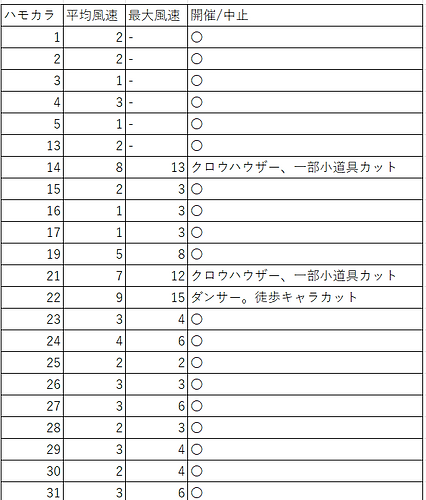 | ハモカラ | 平均風速 | 最大風速 | 開催/中止 |
|---|---|---|---|
| 1 | 2 | - | ○ |
| 2 | 2 | - | ○ |
| 3 | 1 | - | ○ |
| 4 | 3 | - | ○ |
| 5 | 1 | - | ○ |
| 13 | 2 | - | ○ |
| 14 | 8 | 13 | クロウハウザー、一部小道具カット |
| 15 | 2 | 3 | ○ |
| 16 | 1 | 3 | ○ |
| 17 | 1 | 3 | ○ |
| 19 | 5 | 8 | ○ |
| 21 | 7 | 12 | クロウハウザー、一部小道具カット |
| 22 | 9 | 15 | ダンサー。徒歩キャラカット |
| 23 | 3 | 4 | ○ |
| 24 | 4 | 6 | ○ |
| 25 | 2 | 2 | ○ |
| 26 | 3 | 3 | ○ |
| 27 | 3 | 6 | ○ |
| 28 | 2 | 3 | ○ |
| 29 | 3 | 4 | ○ |
| 30 | 2 | 4 | ○ |
| 31 | 3 | 6 | ○ |